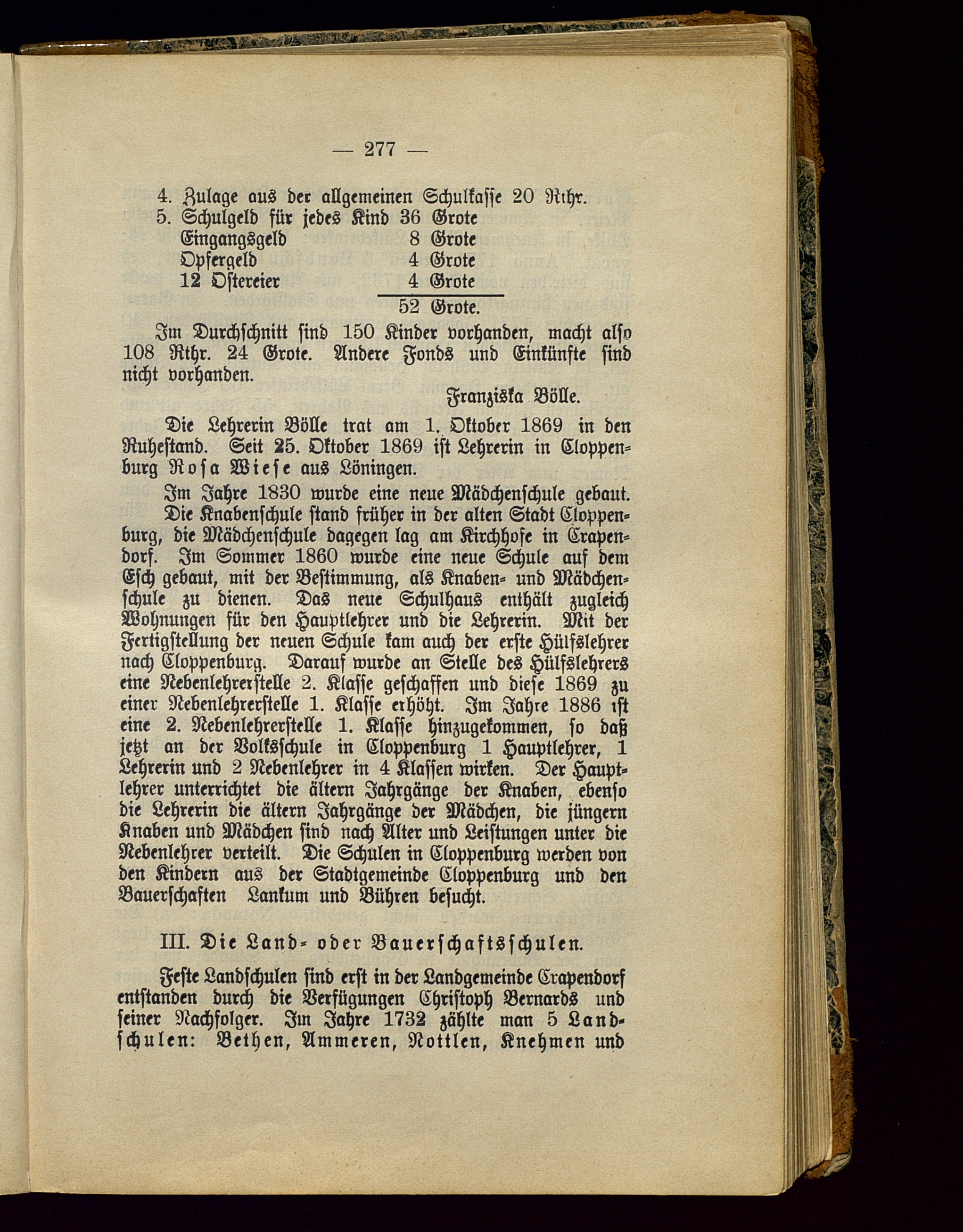 — 277 —

4. Zulage aus der allgemeinen Schulkasse 20 Rthr.
5. Schulgeld für jedes Kind 36 Grote
Eingangsgeld 8 Grote
Opfergeld 4 Grote
12 Ostereier 4 Grote
52 Grote.

Im Durchschnitt sind 150 Kinder vorhanden, macht also 108 Rthr. 24 Grote. Andere Fonds und Einkünfte sind nicht vorhanden.

Franziska Bölle.

Die Lehrerin Bölle trat am 1. Oktober 1869 in den Ruhestand. Seit 25. Oktober 1869 ist Lehrerin in Cloppenburg Rosa Wiese aus Löningen.

Im Jahre 1830 wurde eine neue Mädchenschule gebaut.

Die Knabenschule stand früher in der alten Stadt Cloppenburg, die Mädchenschule dagegen lag am Kirchhofe in Crapendorf. Im Sommer 1860 wurde eine neue Schule auf dem Esch gebaut, mit der Bestimmung, als Knaben- und Mädchenschule zu dienen. Das neue Schulhaus enthält zugleich Wohnungen für den Hauptlehrer und die Lehrerin. Mit der Fertigstellung der neuen Schule kam auch der erste Hülfslehrer nach Cloppenburg. Darauf wurde an Stelle des Hülfslehrers eine Nebenlehrerstelle 2. Klasse geschaffen und diese 1869 zu einer Nebenlehrerstelle 1. Klasse erhöht. Im Jahre 1886 ist eine 2. Nebenlehrerstelle 1. Klasse hinzugekommen, so daß jetzt an der Volksschule in Cloppenburg 1 Hauptlehrer, 1 Lehrerin und 2 Nebenlehrer in 4 Klassen wirken. Der Hauptlehrer unterrichtet die ältern Jahrgänge der Knaben, ebenso die Lehrerin die ältern Jahrgänge der Mädchen, die jüngern Knaben und Mädchen sind nach Alter und Leistungen unter die Nebenlehrer verteilt. Die Schulen in Cloppenburg werden von den Kindern aus der Stadtgemeinde Cloppenburg und den Bauerschaften Lankum und Bühren besucht.

III. Die Land- oder Bauerschaftsschulen.

Feste Landschulen sind erst in der Landgemeinde Crapendorf entstanden durch die Verfügungen Christoph Bernards und seiner Nachfolger. Im Jahre 1732 zählte man 5 Landschulen: Bethen, Ammeren, Nottlen, Knehmen und